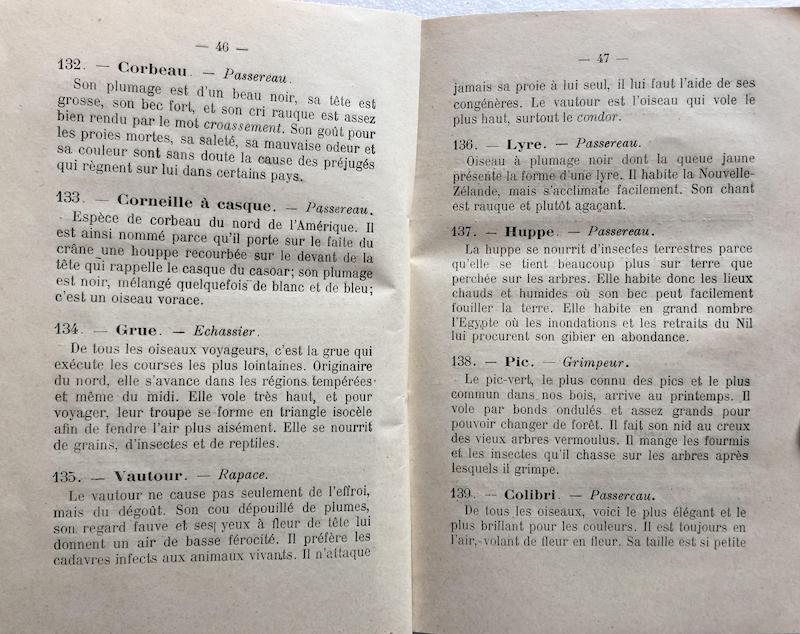 — 46 —

132. — Corbeau. — Passereau.

Son plumage est d'un beau noir, sa tête est grosse, son bec fort, et son cri rauque est assez bien rendu par le mot croassement. Son goût pour les proies mortes, sa saleté, sa mauvaise odeur et sa couleur sont sans doute la cause des préjugés qui règnent sur lui dans certains pays.

133. — Corneille à casque. — Passereau.

Espèce de corbeau du nord de l'Amérique. Il est ainsi nommé parce qu'il porte sur le faîte du crâne une houppe recourbée sur le devant de la tête qui rappelle le casque du casoar; son plumage est noir, mélangé quelquefois de blanc et de bleu; c'est un oiseau vorace.

134. — Grue. — Echassier.

De tous les oiseaux voyageurs, c'est la grue qui exécute les courses les plus lointaines. Originaire du nord, elle s'avance dans les régions tempérées et même du midi. Elle vole très haut, et pour voyager, leur troupe se forme en triangle isocèle afin de fendre l'air plus aisément. Elle se nourrit de grains, d'insectes et de reptiles.

135. — Vautour. — Rapace.

Le vautour ne cause pas seulement de l'effroi, mais du dégoût. Son cou dépouillé de plumes, son regard fauve et ses yeux à fleur de tête lui donnent un air de basse férocité. Il préfère les cadavres infects aux animaux vivants. Il n'attaque

— 47 —

jamais sa proie à lui seul, il lui faut l'aide de ses congénères. Le vautour est l'oiseau qui vole le plus haut, surtout le condor.

136. — Lyre. — Passereau.

Oiseau à plumage noir dont la queue jaune présente la forme d'une lyre. Il habite la Nouvelle-Zélande, mais s'acclimate facilement. Son chant est rauque et plutôt agaçant.

137. — Huppe. — Passereau.

La huppe se nourrit d'insectes terrestres parce qu'elle se tient beaucoup plus sur terre que perchée sur les arbres. Elle habite donc les lieux chauds et humides où son bec peut facilement fouiller la terre. Elle habite en grand nombre l'Egypte où les inondations et les retraits du Nil lui procurent son gibier en abondance.

138. — Pic. — Grimpeur.

Le pic-vert, le plus connu des pics et le plus commun dans nos bois, arrive au printemps. Il vole par bonds ondulés et assez grands pour pouvoir changer de forêt. Il fait son nid au creux des vieux arbres vermoulus. Il mange les fourmis et les insectes qu'il chasse sur les arbres après lesquels il grimpe.

139. — Colibri. — Passereau.

De tous les oiseaux, voici le plus élégant et le plus brillant pour les couleurs. Il est toujours en l'air, volant de fleur en fleur. Sa taille est si petite